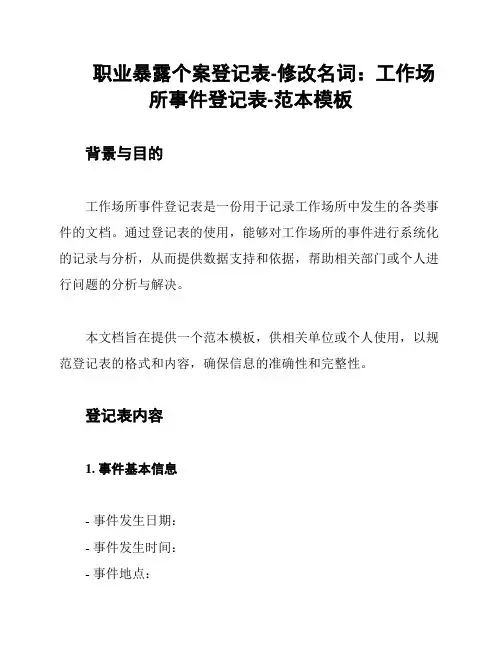 职业暴露个案登记表-修改名词：工作场所事件登记表-范本模板

背景与目的

工作场所事件登记表是一份用于记录工作场所中发生的各类事件的文档。通过登记表的使用，能够对工作场所的事件进行系统化的记录与分析，从而提供数据支持和依据，帮助相关部门或个人进行问题的分析与解决。

本文档旨在提供一个范本模板，供相关单位或个人使用，以规范登记表的格式和内容，确保信息的准确性和完整性。

登记表内容

1. 事件基本信息

- 事件发生日期：
- 事件发生时间：
- 事件地点：